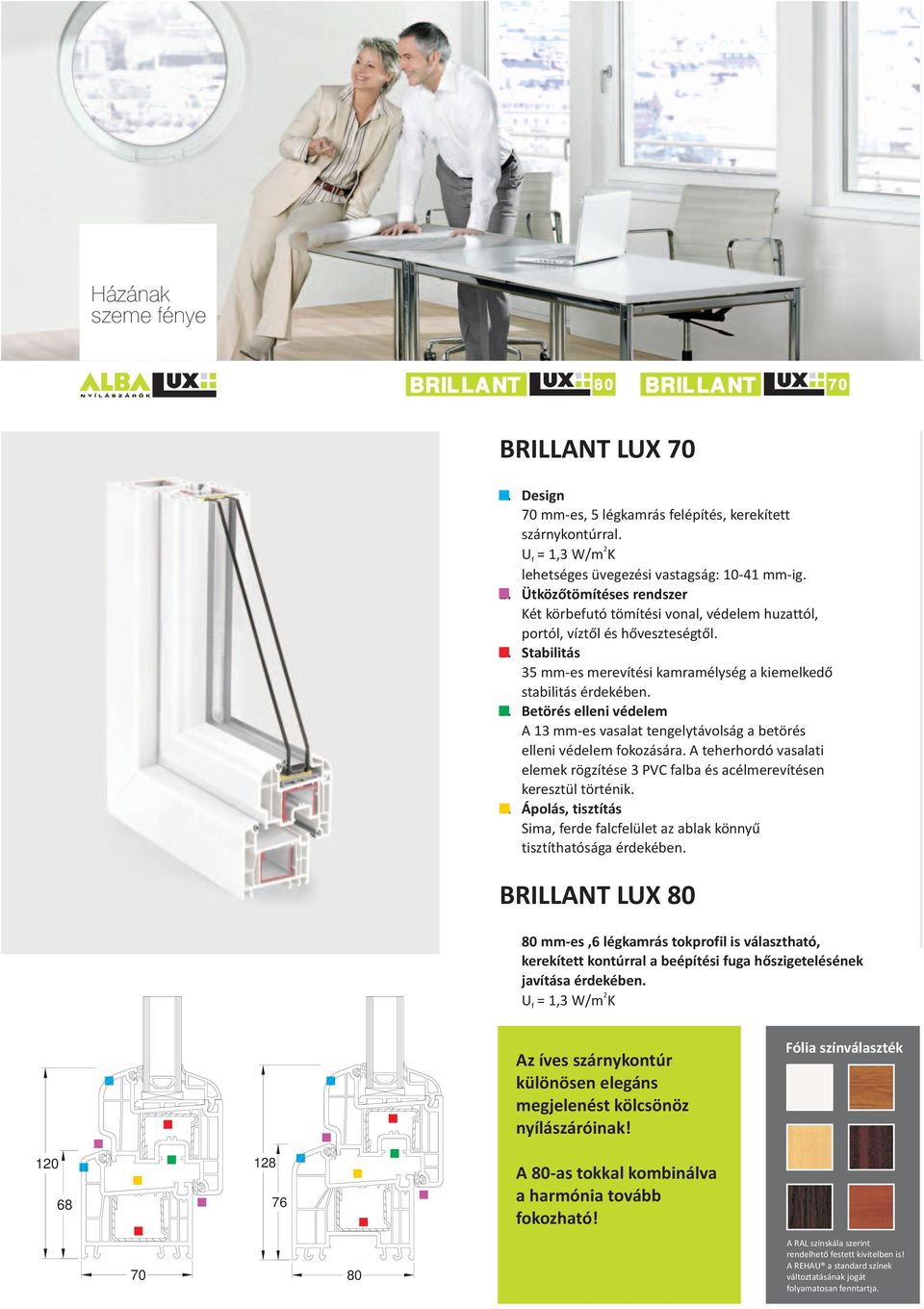 Házának szeme fénye

ALBA LUX NYÍLÁSZÁRÓK

BRILLANT LUX 80 BRILLANT LUX 70

BRILLANT LUX 70

Design
70 mm-es, 5 légkamrás felépítés, kerekített szárnykontúrral.
$U_f$ = 1,3 W/m$^2$K
lehetséges üvegezési vastagság: 10-41 mm-ig.
Ütközőtömítéses rendszer
Két körbefutó tömítési vonal, védelem huzattól, portól, víztől és hőveszteségtől.
Stabilitás
35 mm-es merevítési kamramélység a kiemelkedő stabilitás érdekében.
Betörés elleni védelem
A 13 mm-es vasalat tengelytávolság a betörés elleni védelem fokozására. A teherhordó vasalati elemek rögzítése 3 PVC falba és acélmerevítésen keresztül történik.
Ápolás, tisztítás
Sima, ferde falcfelület az ablak könnyű tisztíthatósága érdekében.

BRILLANT LUX 80

80 mm-es ,6 légkamrás tokprofil is választható, kerekített kontúrral a beépítési fuga hőszigetelésének javítása érdekében.
$U_f$ = 1,3 W/m$^2$K

120 68 70 128 76 80

Az íves szárnykontúr különösen elegáns megjelenést kölcsönöz nyílászáróinak!

A 80-as tokkal kombinálva a harmónia tovább fokozható!

Fólia színválaszték

A RAL színskála szerint rendelhető festett kivitelben is! A REHAU® a standard színek változtatásának jogát folyamatosan fenntartja.